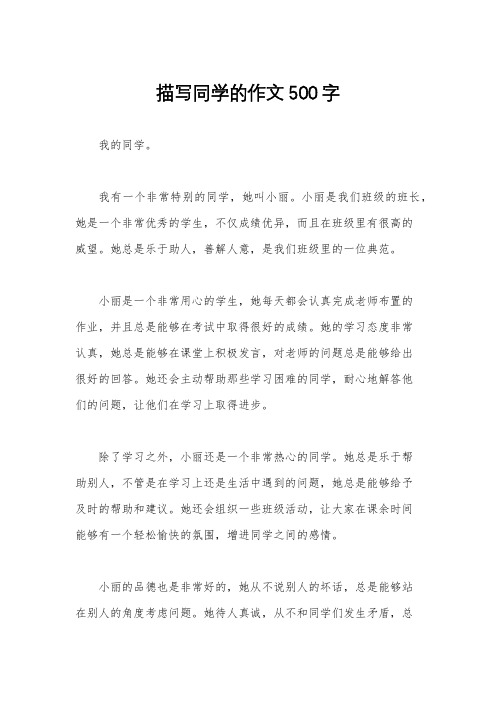 描写同学的作文500字

我的同学。

我有一个非常特别的同学，她叫小丽。小丽是我们班级的班长，她是一个非常优秀的学生，不仅成绩优异，而且在班级里有很高的威望。她总是乐于助人，善解人意，是我们班级里的一位典范。

小丽是一个非常用心的学生，她每天都会认真完成老师布置的作业，并且总是能够在考试中取得很好的成绩。她的学习态度非常认真，她总是能够在课堂上积极发言，对老师的问题总是能够给出很好的回答。她还会主动帮助那些学习困难的同学，耐心地解答他们的问题，让他们在学习上取得进步。

除了学习之外，小丽还是一个非常热心的同学。她总是乐于帮助别人，不管是在学习上还是生活中遇到的问题，她总是能够给予及时的帮助和建议。她还会组织一些班级活动，让大家在课余时间能够有一个轻松愉快的氛围，增进同学之间的感情。

小丽的品德也是非常好的，她从不说别人的坏话，总是能够站在别人的角度考虑问题。她待人真诚，从不和同学们发生矛盾，总